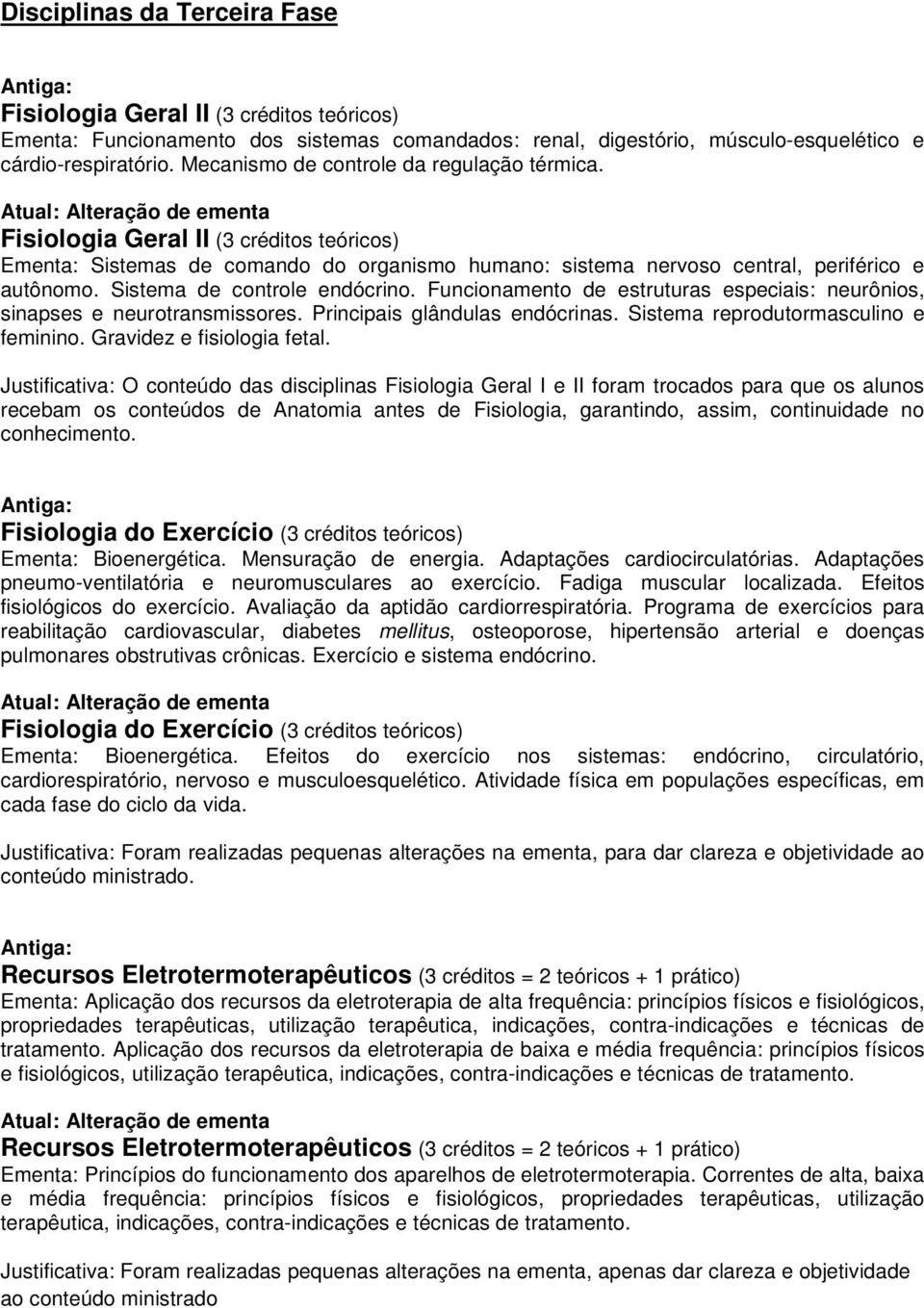 Disciplinas da Terceira Fase

Antiga:
Fisiologia Geral II (3 créditos teóricos)
Ementa: Funcionamento dos sistemas comandados: renal, digestório, músculo-esquelético e cárdio-respiratório. Mecanismo de controle da regulação térmica.

Atual: Alteração de ementa
Fisiologia Geral II (3 créditos teóricos)
Ementa: Sistemas de comando do organismo humano: sistema nervoso central, periférico e autônomo. Sistema de controle endócrino. Funcionamento de estruturas especiais: neurônios, sinapses e neurotransmissores. Principais glândulas endócrinas. Sistema reprodutormasculino e feminino. Gravidez e fisiologia fetal.

Justificativa: O conteúdo das disciplinas Fisiologia Geral I e II foram trocados para que os alunos recebam os conteúdos de Anatomia antes de Fisiologia, garantindo, assim, continuidade no conhecimento.

Antiga:
Fisiologia do Exercício (3 créditos teóricos)
Ementa: Bioenergética. Mensuração de energia. Adaptações cardiocirculatórias. Adaptações pneumo-ventilatória e neuromusculares ao exercício. Fadiga muscular localizada. Efeitos fisiológicos do exercício. Avaliação da aptidão cardiorrespiratória. Programa de exercícios para reabilitação cardiovascular, diabetes mellitus, osteoporose, hipertensão arterial e doenças pulmonares obstrutivas crônicas. Exercício e sistema endócrino.

Atual: Alteração de ementa
Fisiologia do Exercício (3 créditos teóricos)
Ementa: Bioenergética. Efeitos do exercício nos sistemas: endócrino, circulatório, cardiorespiratório, nervoso e musculoesquelético. Atividade física em populações específicas, em cada fase do ciclo da vida.

Justificativa: Foram realizadas pequenas alterações na ementa, para dar clareza e objetividade ao conteúdo ministrado.

Antiga:
Recursos Eletrotermoterapêuticos (3 créditos = 2 teóricos + 1 prático)
Ementa: Aplicação dos recursos da eletroterapia de alta frequência: princípios físicos e fisiológicos, propriedades terapêuticas, utilização terapêutica, indicações, contra-indicações e técnicas de tratamento. Aplicação dos recursos da eletroterapia de baixa e média frequência: princípios físicos e fisiológicos, utilização terapêutica, indicações, contra-indicações e técnicas de tratamento.

Atual: Alteração de ementa
Recursos Eletrotermoterapêuticos (3 créditos = 2 teóricos + 1 prático)
Ementa: Princípios do funcionamento dos aparelhos de eletrotermoterapia. Correntes de alta, baixa e média frequência: princípios físicos e fisiológicos, propriedades terapêuticas, utilização terapêutica, indicações, contra-indicações e técnicas de tratamento.

Justificativa: Foram realizadas pequenas alterações na ementa, apenas dar clareza e objetividade ao conteúdo ministrado